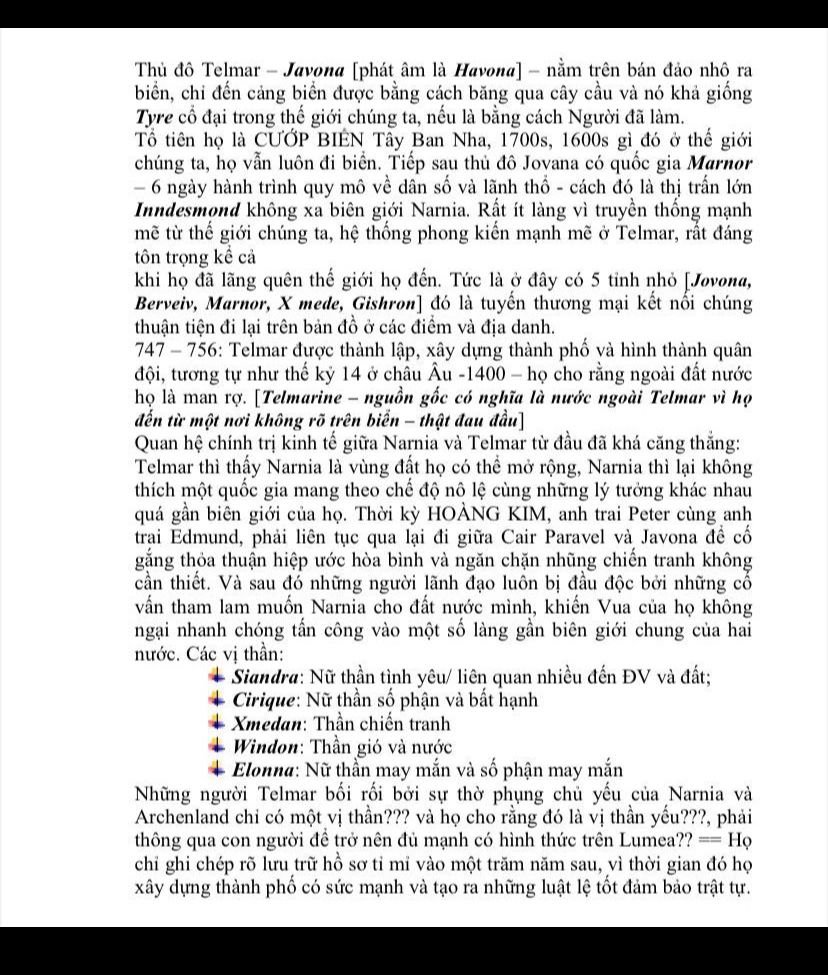 Thủ đô Telmar – Javona [phát âm là Havona] – nằm trên bán đảo nhô ra biển, chỉ đến cảng biển được bằng cách băng qua cây cầu và nó khá giống Tyre cổ đại trong thế giới chúng ta, nếu là bằng cách Người đã làm.
Tổ tiên họ là CƯỚP BIỂN Tây Ban Nha, 1700s, 1600s gì đó ở thế giới chúng ta, họ vẫn luôn đi biển. Tiếp sau thủ đô Jovana có quốc gia Marnor – 6 ngày hành trình quy mô về dân số và lãnh thổ - cách đó là thị trấn lớn Inndesmond không xa biên giới Narnia. Rất ít làng vì truyền thống mạnh mẽ từ thế giới chúng ta, hệ thống phong kiến mạnh mẽ ở Telmar, rất đáng tôn trọng kể cả
khi họ đã lãng quên thế giới họ đến. Tức là ở đây có 5 tỉnh nhỏ [Jovona, Berveiv, Marnor, X mede, Gishron] đó là tuyến thương mại kết nối chúng thuận tiện đi lại trên bản đồ ở các điểm và địa danh.
747 – 756: Telmar được thành lập, xây dựng thành phố và hình thành quân đội, tương tự như thế kỷ 14 ở châu Âu -1400 – họ cho rằng ngoài đất nước họ là man rợ. [Telmarine – nguồn gốc có nghĩa là nước ngoài Telmar vì họ đến từ một nơi không rõ trên biển – thật đau đầu]
Quan hệ chính trị kinh tế giữa Narnia và Telmar từ đầu đã khá căng thẳng: Telmar thì thấy Narnia là vùng đất họ có thể mở rộng, Narnia thì lại không thích một quốc gia mang theo chế độ nô lệ cùng những lý tưởng khác nhau quá gần biên giới của họ. Thời kỳ HOÀNG KIM, anh trai Peter cùng anh trai Edmund, phải liên tục qua lại đi giữa Cair Paravel và Javona để cố gắng thỏa thuận hiệp ước hòa bình và ngăn chặn những chiến tranh không cần thiết. Và sau đó những người lãnh đạo luôn bị đầu độc bởi những cố vấn tham lam muốn Narnia cho đất nước mình, khiến Vua của họ không ngại nhanh chóng tấn công vào một số làng gần biên giới chung của hai nước. Các vị thần:
Siandra: Nữ thần tình yêu/ liên quan nhiều đến ĐV và đất;
Cirique: Nữ thần số phận và bất hạnh
Xmedan: Thần chiến tranh
Windon: Thần gió và nước
Elonna: Nữ thần may mắn và số phận may mắn
Những người Telmar bối rối bởi sự thờ phụng chủ yếu của Narnia và Archenland chỉ có một vị thần??? và họ cho rằng đó là vị thần yếu???, phải thông qua con người để trở nên đủ mạnh có hình thức trên Lumea?? == Họ chỉ ghi chép rõ lưu trữ hồ sơ tỉ mỉ vào một trăm năm sau, vì thời gian đó họ xây dựng thành phố có sức mạnh và tạo ra những luật lệ tốt đảm bảo trật tự.